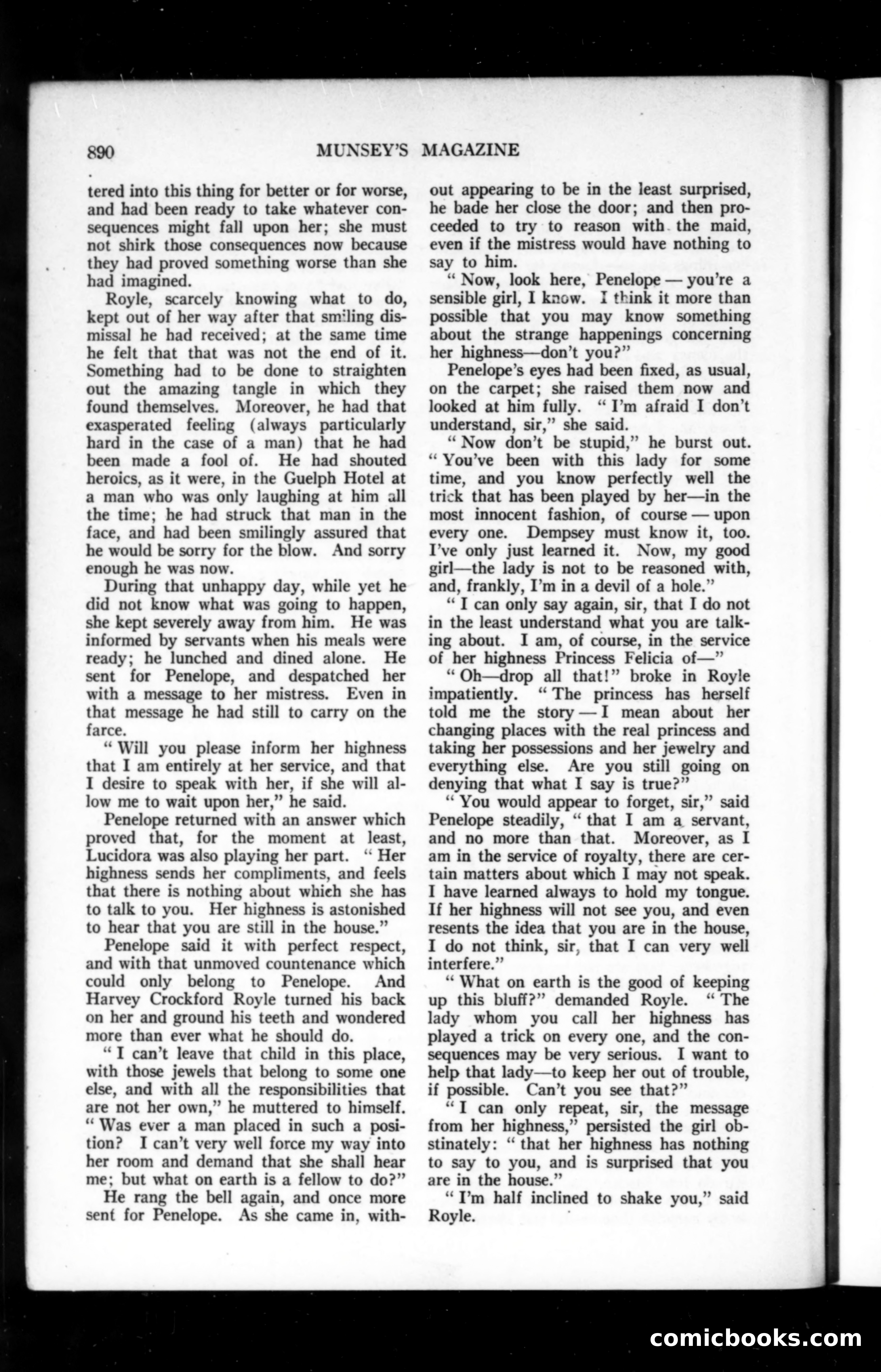 890 MUNSEY'S MAGAZINE

tered into this thing for better or for worse, and had been ready to take whatever consequences might fall upon her; she must not shirk those consequences now because they had proved something worse than she had imagined.

Royle, scarcely knowing what to do, kept out of her way after that smiling dismissal he had received; at the same time he felt that that was not the end of it. Something had to be done to straighten out the amazing tangle in which they found themselves. Moreover, he had that exasperated feeling (always particularly hard in the case of a man) that he had been made a fool of. He had shouted heroics, as it were, in the Guelph Hotel at a man who was only laughing at him all the time; he had struck that man in the face, and had been smilingly assured that he would be sorry for the blow. And sorry enough he was now.

During that unhappy day, while yet he did not know what was going to happen, she kept severely away from him. He was informed by servants when his meals were ready; he lunched and dined alone. He sent for Penelope, and despatched her with a message to her mistress. Even in that message he had still to carry on the farce.

" Will you please inform her highness that I am entirely at her service, and that I desire to speak with her, if she will allow me to wait upon her," he said.

Penelope returned with an answer which proved that, for the moment at least, Lucidora was also playing her part. " Her highness sends her compliments, and feels that there is nothing about which she has to talk to you. Her highness is astonished to hear that you are still in the house."

Penelope said it with perfect respect, and with that unmoved countenance which could only belong to Penelope. And Harvey Crockford Royle turned his back on her and ground his teeth and wondered more than ever what he should do.

" I can't leave that child in this place, with those jewels that belong to some one else, and with all the responsibilities that are not her own," he muttered to himself. " Was ever a man placed in such a position? I can't very well force my way into her room and demand that she shall hear me; but what on earth is a fellow to do?"

He rang the bell again, and once more sent for Penelope. As she came in, without appearing to be in the least surprised, he bade her close the door; and then proceeded to try to reason with the maid, even if the mistress would have nothing to say to him.

" Now, look here, Penelope — you're a sensible girl, I know. I think it more than possible that you may know something about the strange happenings concerning her highness—don't you?"

Penelope's eyes had been fixed, as usual, on the carpet; she raised them now and looked at him fully. " I'm afraid I don't understand, sir," she said.

" Now don't be stupid," he burst out. " You've been with this lady for some time, and you know perfectly well the trick that has been played by her—in the most innocent fashion, of course — upon every one. Dempsey must know it, too. I've only just learned it. Now, my good girl—the lady is not to be reasoned with, and, frankly, I'm in a devil of a hole."

" I can only say again, sir, that I do not in the least understand what you are talking about. I am, of course, in the service of her highness Princess Felicia of—"

" Oh—drop all that!" broke in Royle impatiently. " The princess has herself told me the story — I mean about her changing places with the real princess and taking her possessions and her jewelry and everything else. Are you still going on denying that what I say is true?"

" You would appear to forget, sir," said Penelope steadily, " that I am a servant, and no more than that. Moreover, as I am in the service of royalty, there are certain matters about which I may not speak. I have learned always to hold my tongue. If her highness will not see you, and even resents the idea that you are in the house, I do not think, sir, that I can very well interfere."

" What on earth is the good of keeping up this bluff?" demanded Royle. " The lady whom you call her highness has played a trick on every one, and the consequences may be very serious. I want to help that lady—to keep her out of trouble, if possible. Can't you see that?"

" I can only repeat, sir, the message from her highness," persisted the girl obstinately: " that her highness has nothing to say to you, and is surprised that you are in the house."

" I'm half inclined to shake you," said Royle.

comicbooks.com